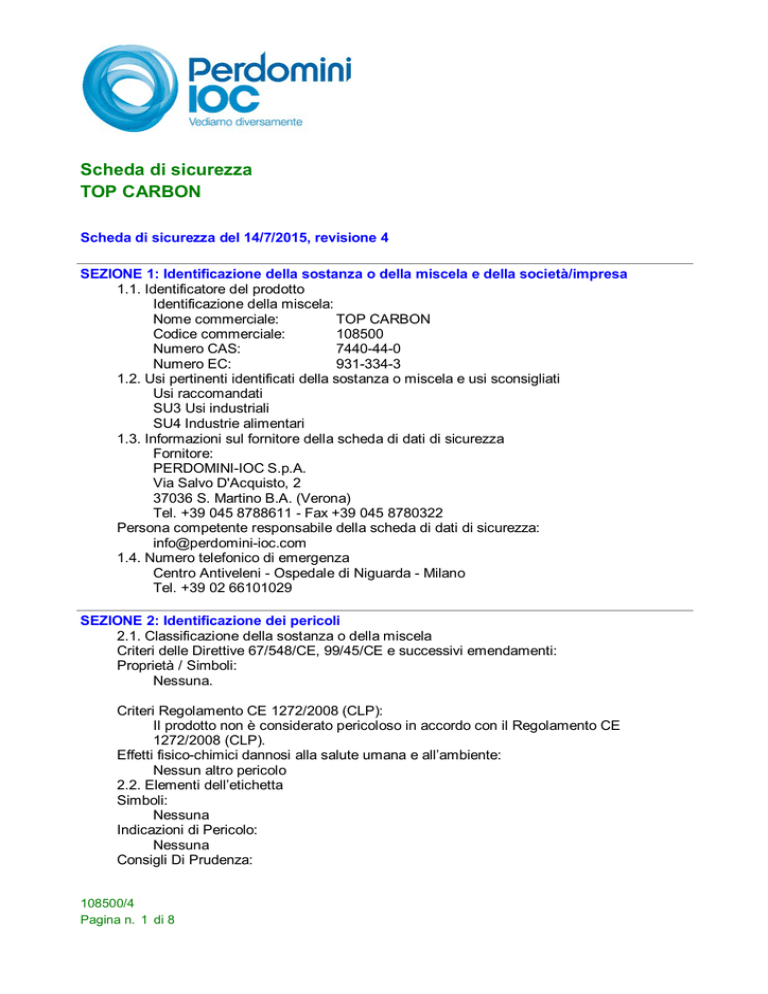 Perdomini IOC
Vediamo diversamente

Scheda di sicurezza
TOP CARBON

Scheda di sicurezza del 14/7/2015, revisione 4

SEZIONE 1: Identificazione della sostanza o della miscela e della società/impresa
1.1. Identificatore del prodotto
Identificazione della miscela:
Nome commerciale: TOP CARBON
Codice commerciale: 108500
Numero CAS: 7440-44-0
Numero EC: 931-334-3
1.2. Usi pertinenti identificati della sostanza o miscela e usi sconsigliati
Usi raccomandati
SU3 Usi industriali
SU4 Industrie alimentari
1.3. Informazioni sul fornitore della scheda di dati di sicurezza
Fornitore:
PERDOMINI-IOC S.p.A.
Via Salvo D'Acquisto, 2
37036 S. Martino B.A. (Verona)
Tel. +39 045 8788611 - Fax +39 045 8780322
Persona competente responsabile della scheda di dati di sicurezza:
info@perdomini-ioc.com
1.4. Numero telefonico di emergenza
Centro Antiveleni - Ospedale di Niguarda - Milano
Tel. +39 02 66101029

SEZIONE 2: Identificazione dei pericoli
2.1. Classificazione della sostanza o della miscela
Criteri delle Direttive 67/548/CE, 99/45/CE e successivi emendamenti:
Proprietà / Simboli:
Nessuna.

Criteri Regolamento CE 1272/2008 (CLP):
Il prodotto non è considerato pericoloso in accordo con il Regolamento CE 1272/2008 (CLP).
Effetti fisico-chimici dannosi alla salute umana e all'ambiente:
Nessun altro pericolo
2.2. Elementi dell'etichetta
Simboli:
Nessuna
Indicazioni di Pericolo:
Nessuna
Consigli Di Prudenza:

108500/4
Pagina n. 1 di 8